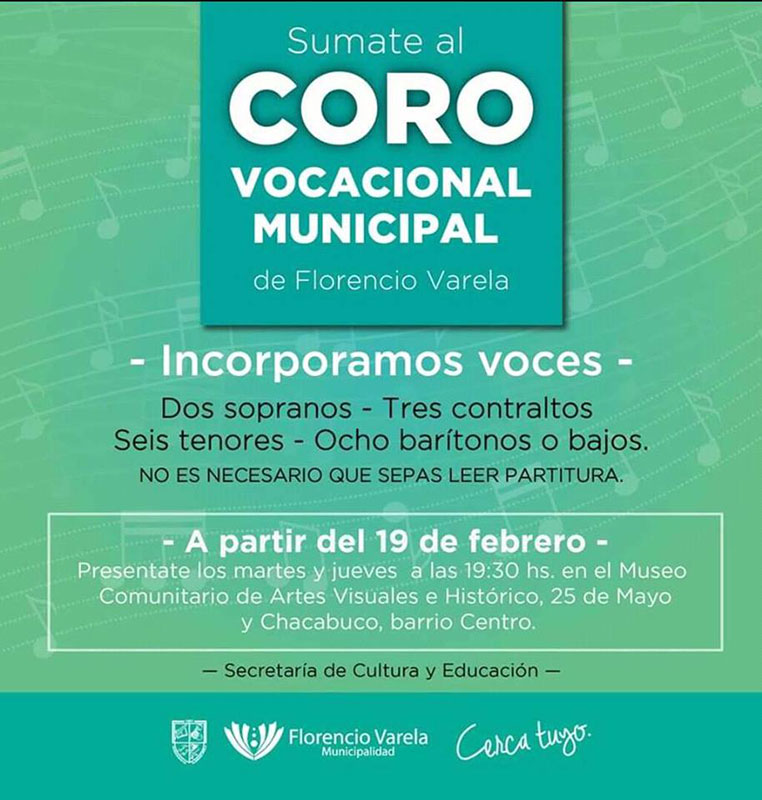 Sumate al
CORO
VOCACIONAL
MUNICIPAL
de Florencio Varela

- Incorporamos voces -
Dos sopranos - Tres contraltos
Seis tenores - Ocho barítonos o bajos.
NO ES NECESARIO QUE SEPAS LEER PARTITURA.

- A partir del 19 de febrero -
Presentate los martes y jueves a las 19:30 hs. en el Museo Comunitario de Artes Visuales e Histórico, 25 de Mayo y Chacabuco, barrio Centro.

— Secretaría de Cultura y Educación —

Florencio Varela
Municipalidad
Cerca tuyo.